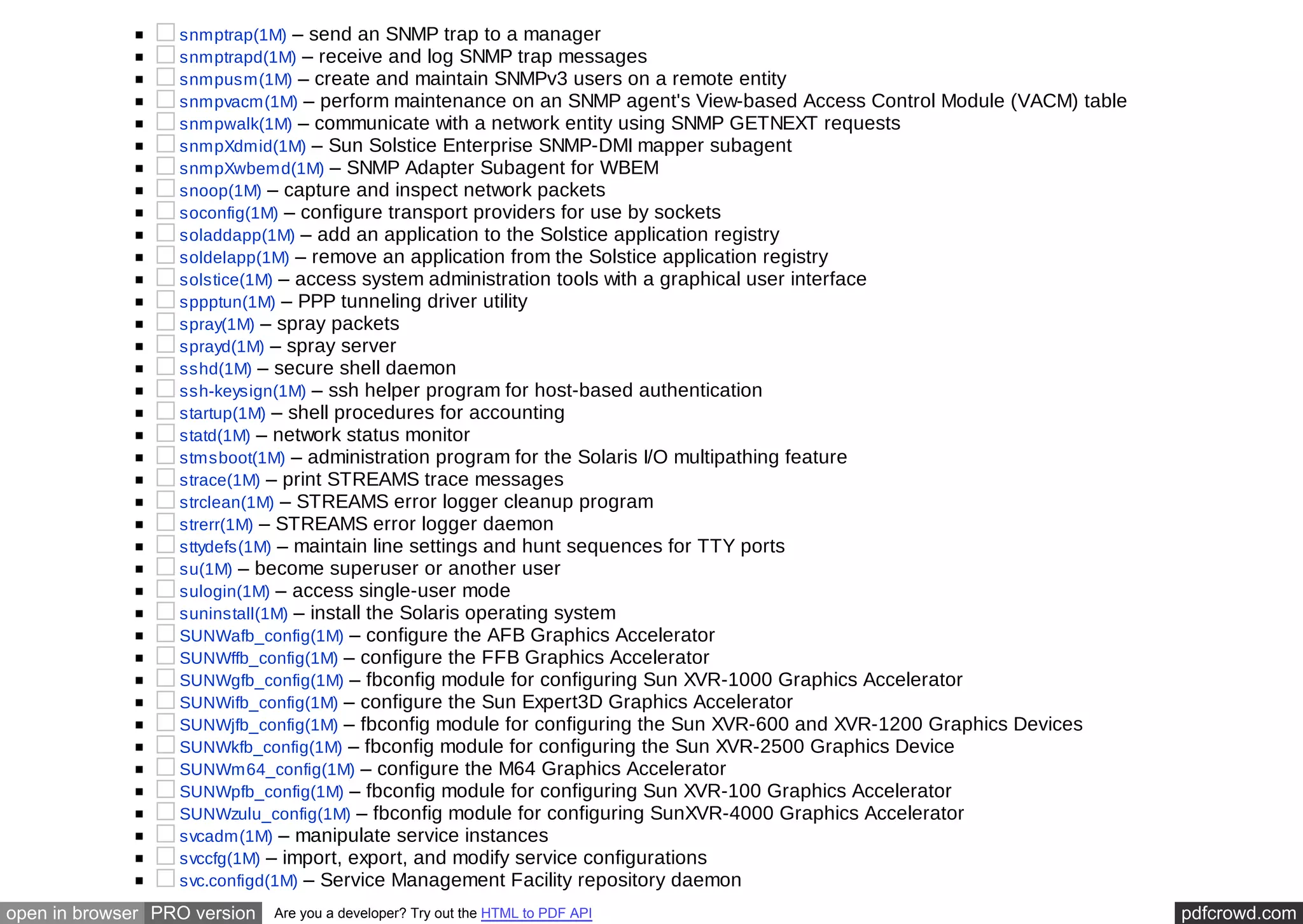 • ☐ snmptrap(1M) – send an SNMP trap to a manager
• ☐ snmptrapd(1M) – receive and log SNMP trap messages
• ☐ snmpusm(1M) – create and maintain SNMPv3 users on a remote entity
• ☐ snmpvacm(1M) – perform maintenance on an SNMP agent's View-based Access Control Module (VACM) table
• ☐ snmpwalk(1M) – communicate with a network entity using SNMP GETNEXT requests
• ☐ snmpXdmid(1M) – Sun Solstice Enterprise SNMP-DMI mapper subagent
• ☐ snmpXwbemd(1M) – SNMP Adapter Subagent for WBEM
• ☐ snoop(1M) – capture and inspect network packets
• ☐ soconfig(1M) – configure transport providers for use by sockets
• ☐ soladdapp(1M) – add an application to the Solstice application registry
• ☐ soldelapp(1M) – remove an application from the Solstice application registry
• ☐ solstice(1M) – access system administration tools with a graphical user interface
• ☐ sppptun(1M) – PPP tunneling driver utility
• ☐ spray(1M) – spray packets
• ☐ sprayd(1M) – spray server
• ☐ sshd(1M) – secure shell daemon
• ☐ ssh-keysign(1M) – ssh helper program for host-based authentication
• ☐ startup(1M) – shell procedures for accounting
• ☐ statd(1M) – network status monitor
• ☐ stmsboot(1M) – administration program for the Solaris I/O multipathing feature
• ☐ strace(1M) – print STREAMS trace messages
• ☐ strclean(1M) – STREAMS error logger cleanup program
• ☐ strerr(1M) – STREAMS error logger daemon
• ☐ sttydefs(1M) – maintain line settings and hunt sequences for TTY ports
• ☐ su(1M) – become superuser or another user
• ☐ sulogin(1M) – access single-user mode
• ☐ suninstall(1M) – install the Solaris operating system
• ☐ SUNWafb_config(1M) – configure the AFB Graphics Accelerator
• ☐ SUNWffb_config(1M) – configure the FFB Graphics Accelerator
• ☐ SUNWgfb_config(1M) – fbconfig module for configuring Sun XVR-1000 Graphics Accelerator
• ☐ SUNWifb_config(1M) – configure the Sun Expert3D Graphics Accelerator
• ☐ SUNWjfb_config(1M) – fbconfig module for configuring the Sun XVR-600 and XVR-1200 Graphics Devices
• ☐ SUNWkfb_config(1M) – fbconfig module for configuring the Sun XVR-2500 Graphics Device
• ☐ SUNWm64_config(1M) – configure the M64 Graphics Accelerator
• ☐ SUNWpfb_config(1M) – fbconfig module for configuring Sun XVR-100 Graphics Accelerator
• ☐ SUNWzulu_config(1M) – fbconfig module for configuring SunXVR-4000 Graphics Accelerator
• ☐ svcadm(1M) – manipulate service instances
• ☐ svccfg(1M) – import, export, and modify service configurations
• ☐ svc.configd(1M) – Service Management Facility repository daemon

open in browser PRO version Are you a developer? Try out the HTML to PDF API pdfcrowd.com